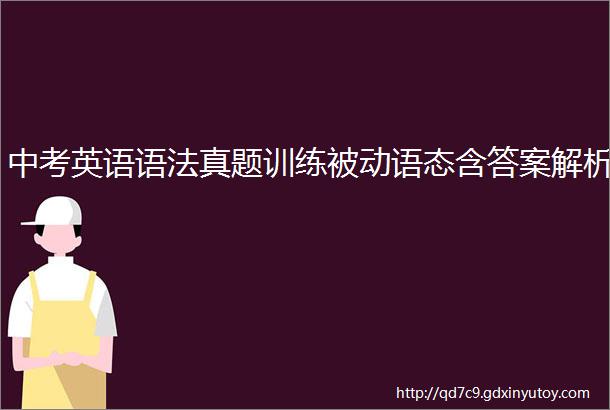 中考英语语法真题训练被动语态含答案解析

http://qd7c9.gdxinyutoy.com